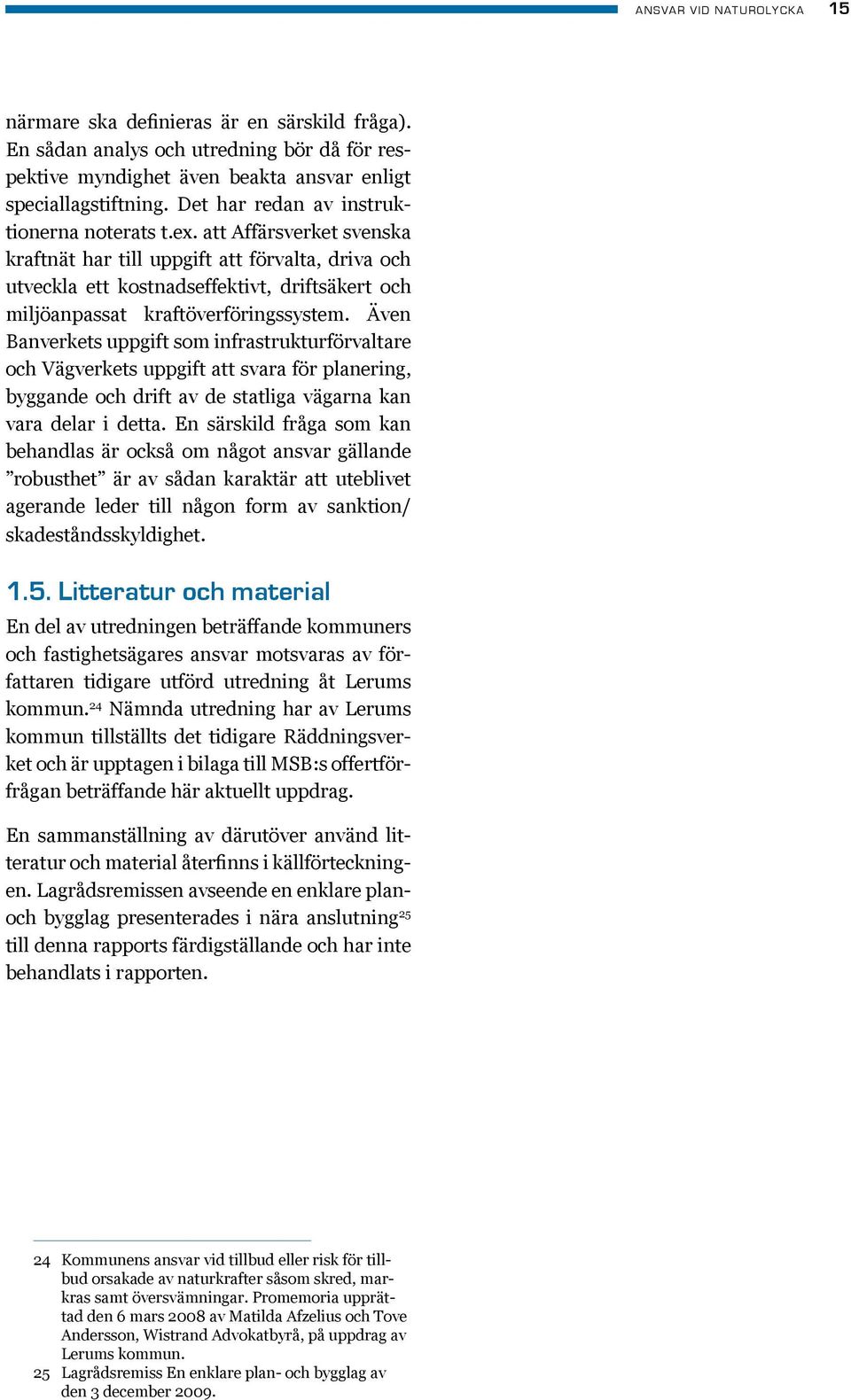 ANSVAR VID NATUROLYCKA 15

närmare ska definieras är en särskild fråga). En sådan analys och utredning bör då för respektive myndighet även beakta ansvar enligt speciallagstiftning. Det har redan av instruktionerna noterats t.ex. att Affärsverket svenska kraftnät har till uppgift att förvalta, driva och utveckla ett kostnadseffektivt, driftsäkert och miljöanpassat kraftöverföringssystem. Även Banverkets uppgift som infrastrukturförvaltare och Vägverkets uppgift att svara för planering, byggande och drift av de statliga vägarna kan vara delar i detta. En särskild fråga som kan behandlas är också om något ansvar gällande ”robusthet” är av sådan karaktär att uteblivet agerande leder till någon form av sanktion/ skadeståndsskyldighet.

1.5. Litteratur och material

En del av utredningen beträffande kommuners och fastighetsägares ansvar motsvaras av författaren tidigare utförd utredning åt Lerums kommun.$^{24}$ Nämnda utredning har av Lerums kommun tillställts det tidigare Räddningsverket och är upptagen i bilaga till MSB:s offertförfrågan beträffande här aktuellt uppdrag.

En sammanställning av därutöver använd litteratur och material återfinns i källförteckningen. Lagrådsremissen avseende en enklare plan- och bygglag presenterades i nära anslutning$^{25}$ till denna rapports färdigställande och har inte behandlats i rapporten.

24 Kommunens ansvar vid tillbud eller risk för tillbud orsakade av naturkrafter såsom skred, markras samt översvämningar. Promemoria upprättad den 6 mars 2008 av Matilda Afzelius och Tove Andersson, Wistrand Advokatbyrå, på uppdrag av Lerums kommun.
25 Lagrådsremiss En enklare plan- och bygglag av den 3 december 2009.